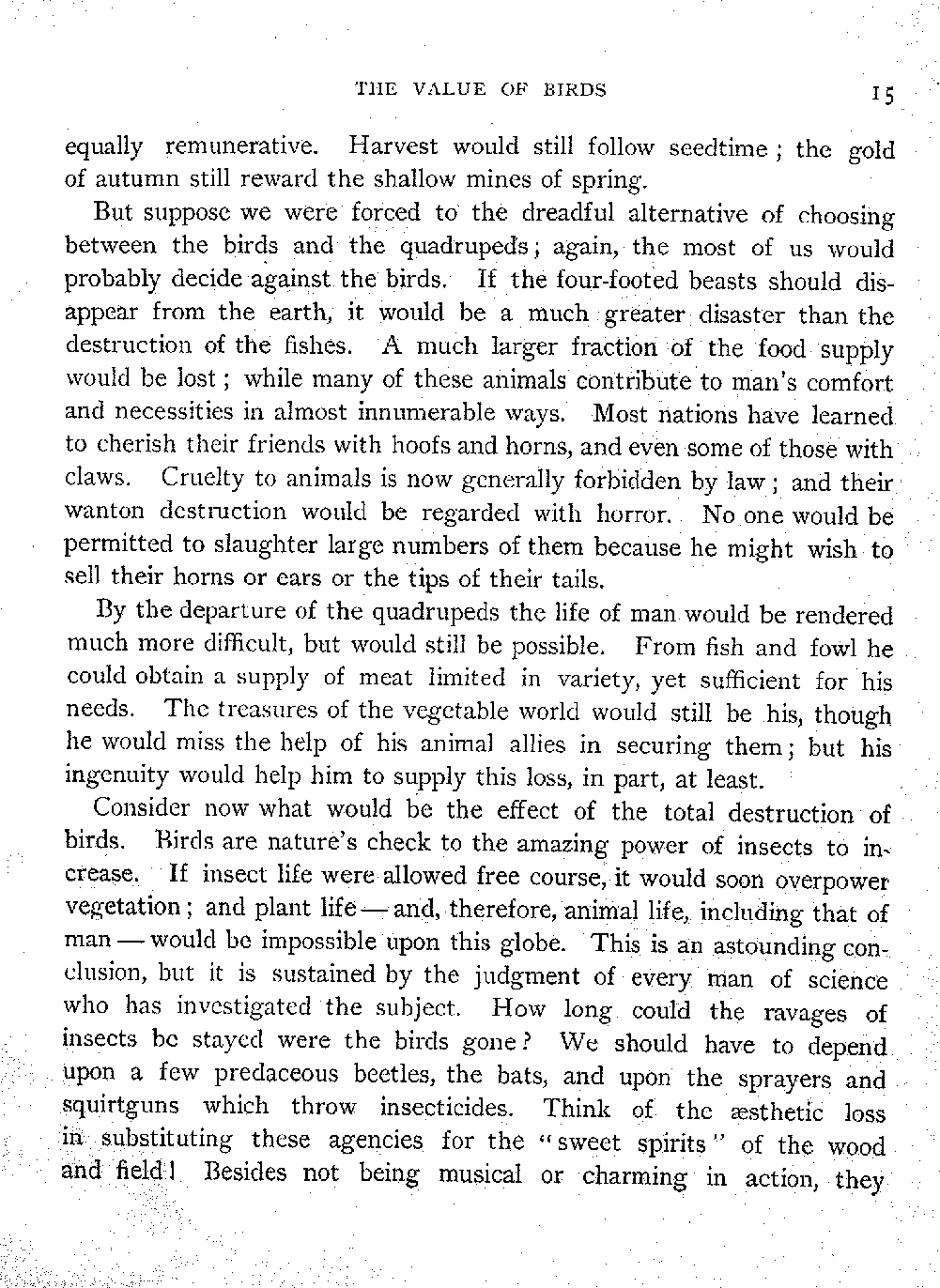 THE VALUE OF BIRDS 15

equally remunerative. Harvest would still follow seedtime; the gold of autumn still reward the shallow mines of spring.

But suppose we were forced to the dreadful alternative of choosing between the birds and the quadrupeds; again, the most of us would probably decide against the birds. If the four-footed beasts should disappear from the earth, it would be a much greater disaster than the destruction of the fishes. A much larger fraction of the food supply would be lost; while many of these animals contribute to man's comfort and necessities in almost innumerable ways. Most nations have learned to cherish their friends with hoofs and horns, and even some of those with claws. Cruelty to animals is now generally forbidden by law; and their wanton destruction would be regarded with horror. No one would be permitted to slaughter large numbers of them because he might wish to sell their horns or ears or the tips of their tails.

By the departure of the quadrupeds the life of man would be rendered much more difficult, but would still be possible. From fish and fowl he could obtain a supply of meat limited in variety, yet sufficient for his needs. The treasures of the vegetable world would still be his, though he would miss the help of his animal allies in securing them; but his ingenuity would help him to supply this loss, in part, at least.

Consider now what would be the effect of the total destruction of birds. Birds are nature's check to the amazing power of insects to increase. If insect life were allowed free course, it would soon overpower vegetation; and plant life — and, therefore, animal life, including that of man — would be impossible upon this globe. This is an astounding conclusion, but it is sustained by the judgment of every man of science who has investigated the subject. How long could the ravages of insects be stayed were the birds gone? We should have to depend upon a few predaceous beetles, the bats, and upon the sprayers and squirtguns which throw insecticides. Think of the æsthetic loss in substituting these agencies for the "sweet spirits" of the wood and field! Besides not being musical or charming in action, they